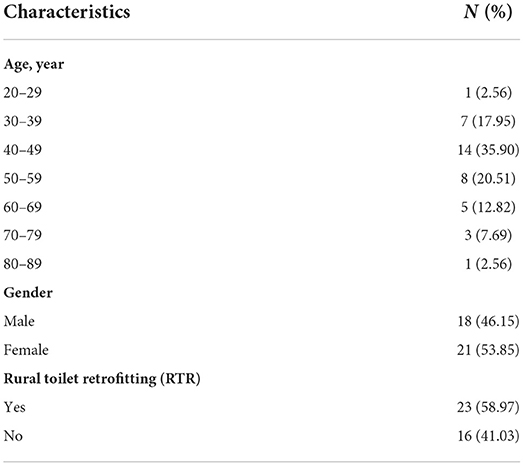 | Characteristics | N (%) |
|---|---|
| **Age, year** | |
| 20–29 | 1 (2.56) |
| 30–39 | 7 (17.95) |
| 40–49 | 14 (35.90) |
| 50–59 | 8 (20.51) |
| 60–69 | 5 (12.82) |
| 70–79 | 3 (7.69) |
| 80–89 | 1 (2.56) |
| **Gender** | |
| Male | 18 (46.15) |
| Female | 21 (53.85) |
| **Rural toilet retrofitting (RTR)** | |
| Yes | 23 (58.97) |
| No | 16 (41.03) |